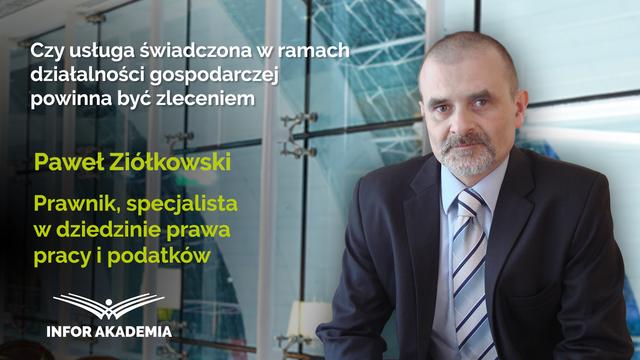 Czy usługa świadczona w ramach działalności gospodarczej powinna być zleceniem

Paweł Ziółkowski

Prawnik, specjalista w dziedzinie prawa pracy i podatków

INFOR AKADEMIA